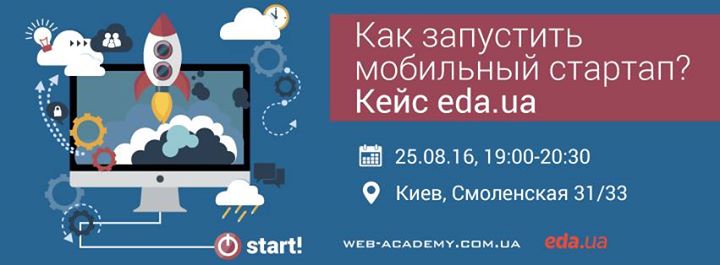 Как запустить мобильный стартап?
Кейс eda.ua

25.08.16, 19:00-20:30

Киев, Смоленская 31/33

start!

WEB-ACADEMY.COM.UA

eda.ua